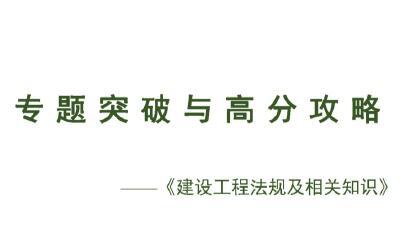 专题突破与高分攻略

——《建设工程法规及相关知识》